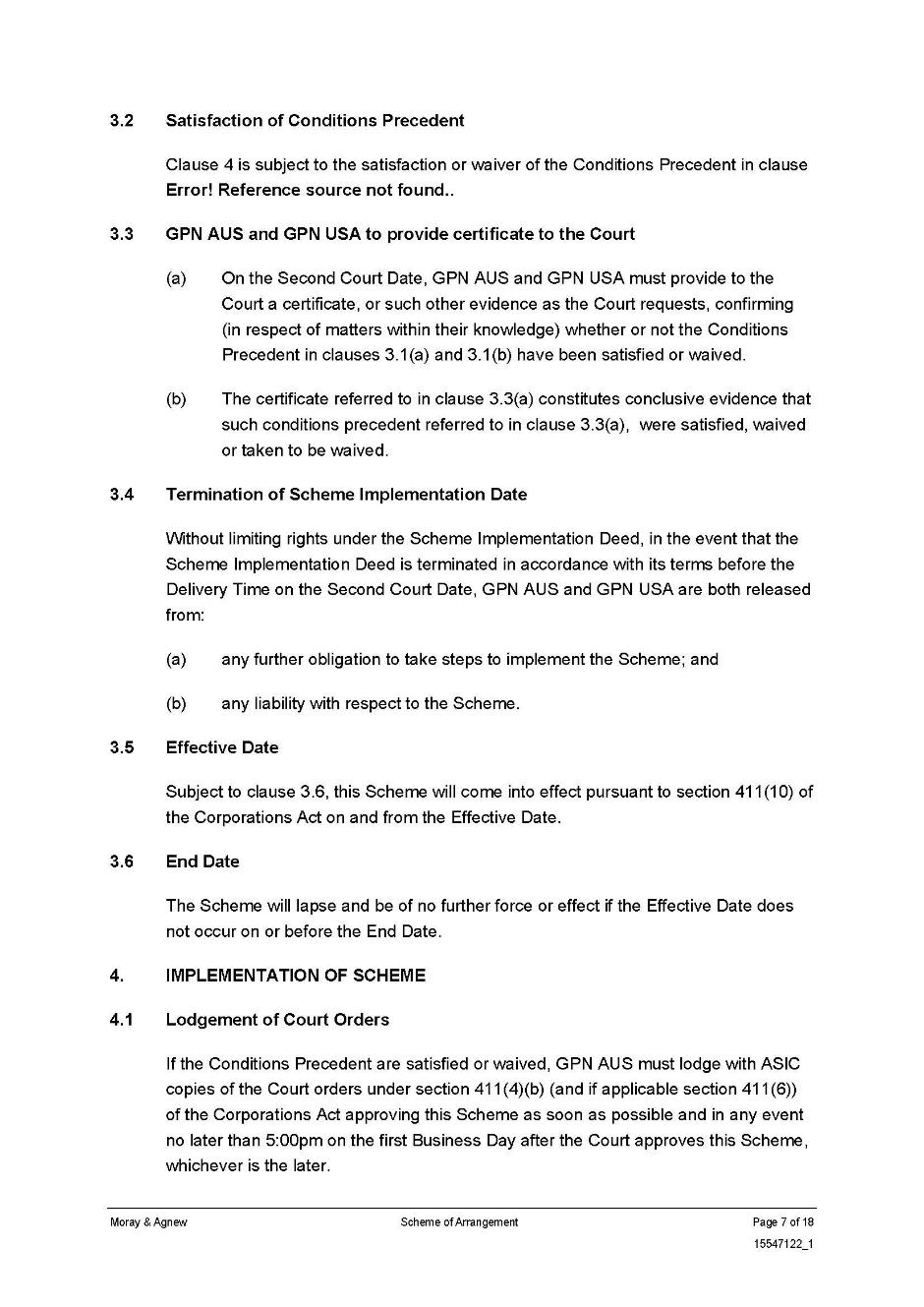 3.2 Satisfaction of Conditions Precedent

Clause 4 is subject to the satisfaction or waiver of the Conditions Precedent in clause Error! Reference source not found..

3.3 GPN AUS and GPN USA to provide certificate to the Court

(a) On the Second Court Date, GPN AUS and GPN USA must provide to the Court a certificate, or such other evidence as the Court requests, confirming (in respect of matters within their knowledge) whether or not the Conditions Precedent in clauses 3.1(a) and 3.1(b) have been satisfied or waived.

(b) The certificate referred to in clause 3.3(a) constitutes conclusive evidence that such conditions precedent referred to in clause 3.3(a), were satisfied, waived or taken to be waived.

3.4 Termination of Scheme Implementation Date

Without limiting rights under the Scheme Implementation Deed, in the event that the Scheme Implementation Deed is terminated in accordance with its terms before the Delivery Time on the Second Court Date, GPN AUS and GPN USA are both released from:

(a) any further obligation to take steps to implement the Scheme; and

(b) any liability with respect to the Scheme.

3.5 Effective Date

Subject to clause 3.6, this Scheme will come into effect pursuant to section 411(10) of the Corporations Act on and from the Effective Date.

3.6 End Date

The Scheme will lapse and be of no further force or effect if the Effective Date does not occur on or before the End Date.

4. IMPLEMENTATION OF SCHEME

4.1 Lodgement of Court Orders

If the Conditions Precedent are satisfied or waived, GPN AUS must lodge with ASIC copies of the Court orders under section 411(4)(b) (and if applicable section 411(6)) of the Corporations Act approving this Scheme as soon as possible and in any event no later than 5:00pm on the first Business Day after the Court approves this Scheme, whichever is the later.

Moray & Agnew Scheme of Arrangement Page 7 of 18
15547122_1